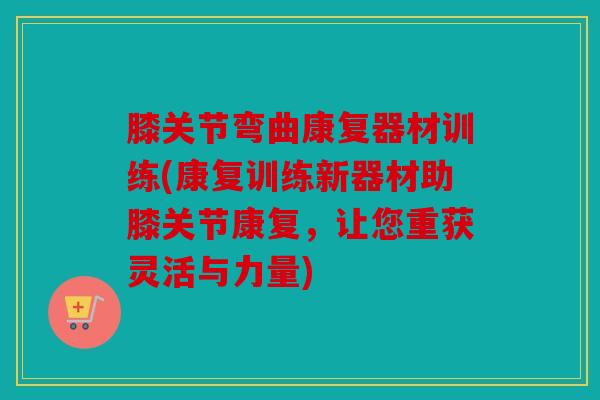 膝关节弯曲康复器材训练(康复训练新器材助膝关节康复，让您重获灵活与力量)